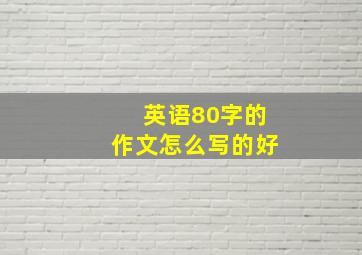 英语80字的
作文怎么写的好